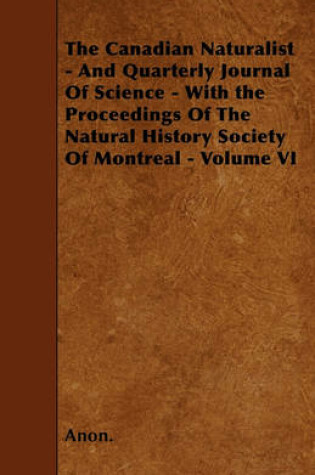 The Canadian Naturalist - And Quarterly Journal Of Science - With the Proceedings Of The Natural History Society Of Montreal - Volume VI

Anon.